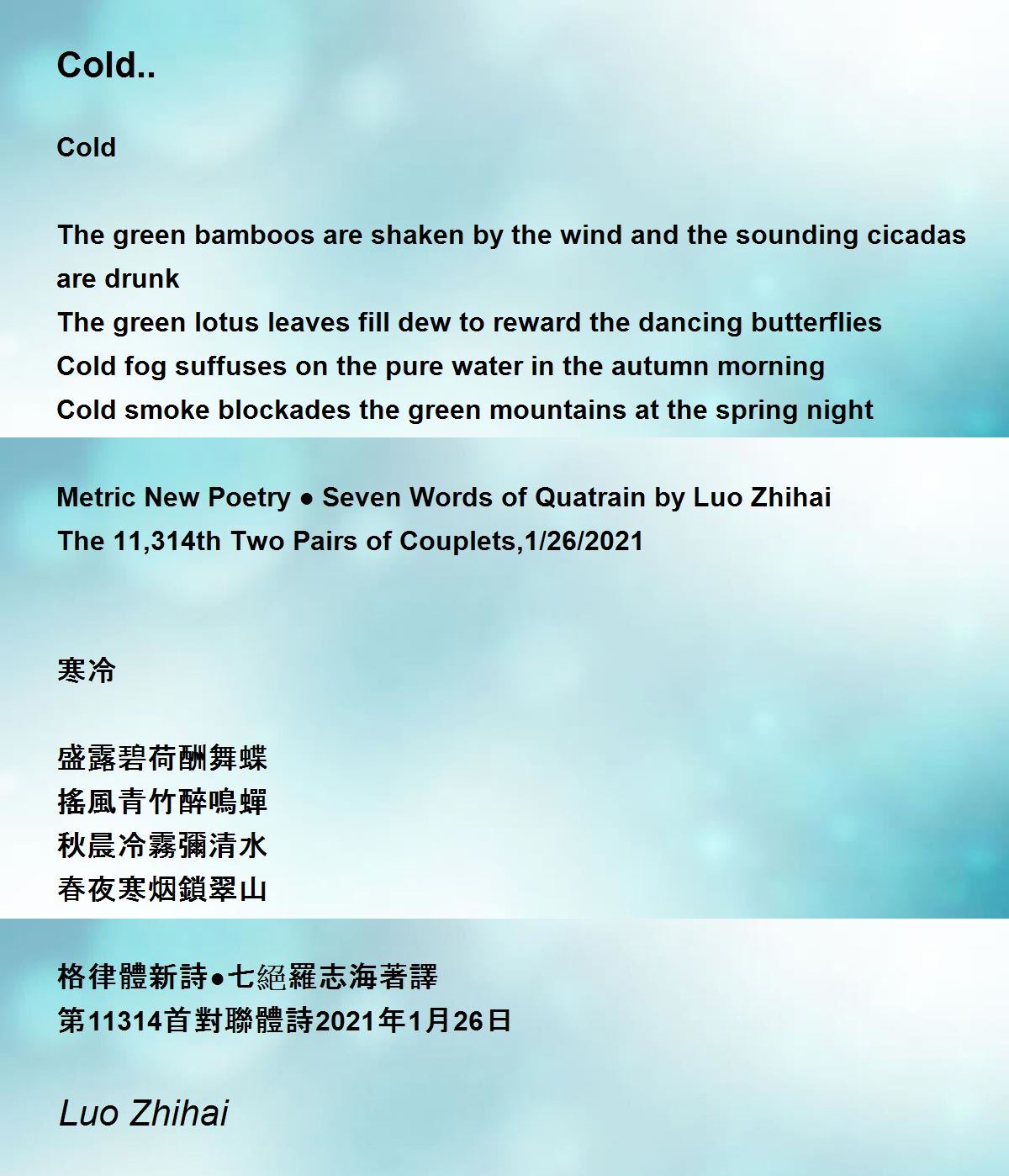 Cold..

Cold

The green bamboos are shaken by the wind and the sounding cicadas are drunk
The green lotus leaves fill dew to reward the dancing butterflies
Cold fog suffuses on the pure water in the autumn morning
Cold smoke blockades the green mountains at the spring night

Metric New Poetry ● Seven Words of Quatrain by Luo Zhihai
The 11,314th Two Pairs of Couplets,1/26/2021

寒冷

盛露碧荷酬舞蝶
搖風青竹醉鳴蟬
秋晨冷霧彌清水
春夜寒烟鎖翠山

格律體新詩●七絕羅志海著譯
第11314首對聯體詩2021年1月26日

Luo Zhihai